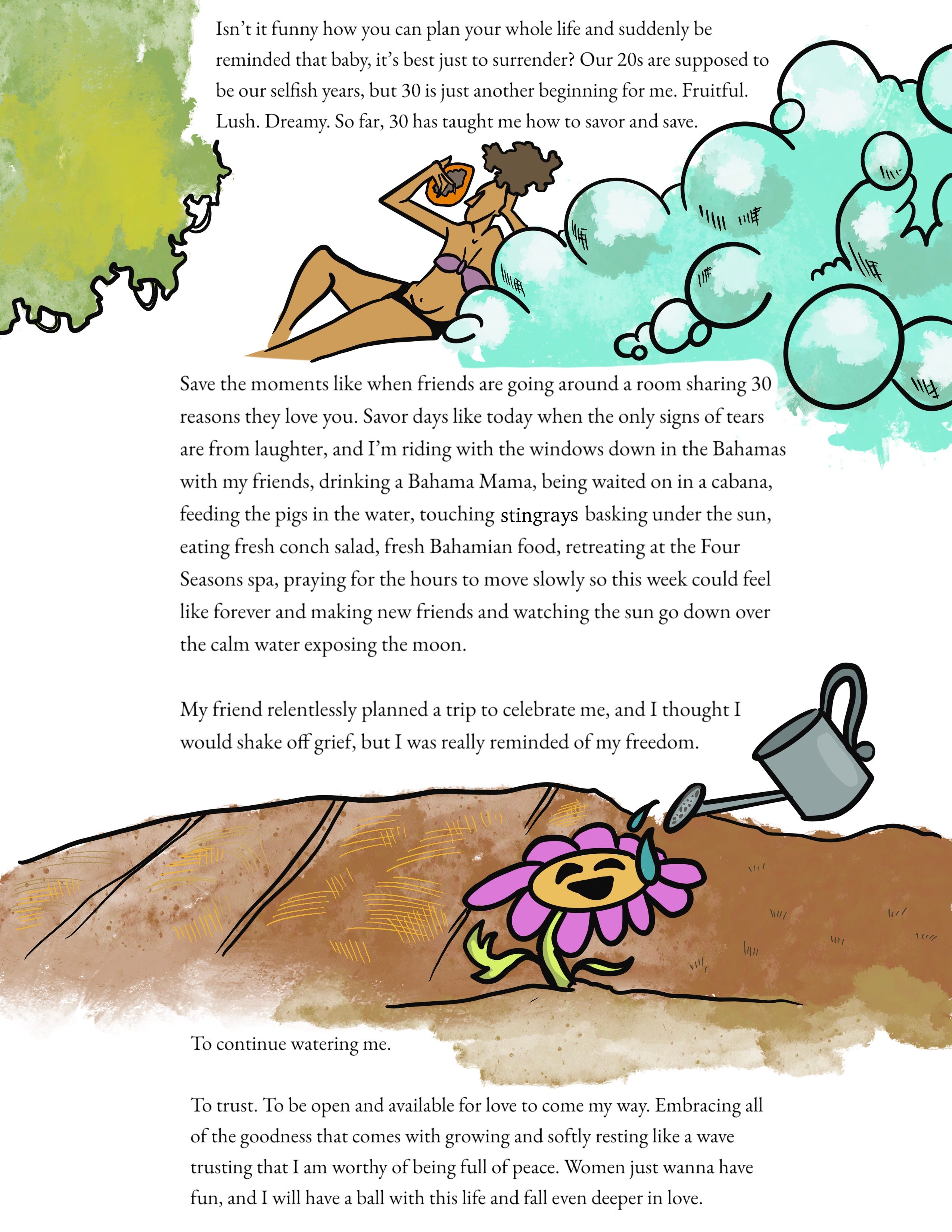 Isn't it funny how you can plan your whole life and suddenly be reminded that baby, it's best just to surrender? Our 20s are supposed to be our selfish years, but 30 is just another beginning for me. Fruitful. Lush. Dreamy. So far, 30 has taught me how to savor and save.

Save the moments like when friends are going around a room sharing 30 reasons they love you. Savor days like today when the only signs of tears are from laughter, and I'm riding with the windows down in the Bahamas with my friends, drinking a Bahama Mama, being waited on in a cabana, feeding the pigs in the water, touching stingrays basking under the sun, eating fresh conch salad, fresh Bahamian food, retreating at the Four Seasons spa, praying for the hours to move slowly so this week could feel like forever and making new friends and watching the sun go down over the calm water exposing the moon.

My friend relentlessly planned a trip to celebrate me, and I thought I would shake off grief, but I was really reminded of my freedom.

To continue watering me.

To trust. To be open and available for love to come my way. Embracing all of the goodness that comes with growing and softly resting like a wave trusting that I am worthy of being full of peace. Women just wanna have fun, and I will have a ball with this life and fall even deeper in love.